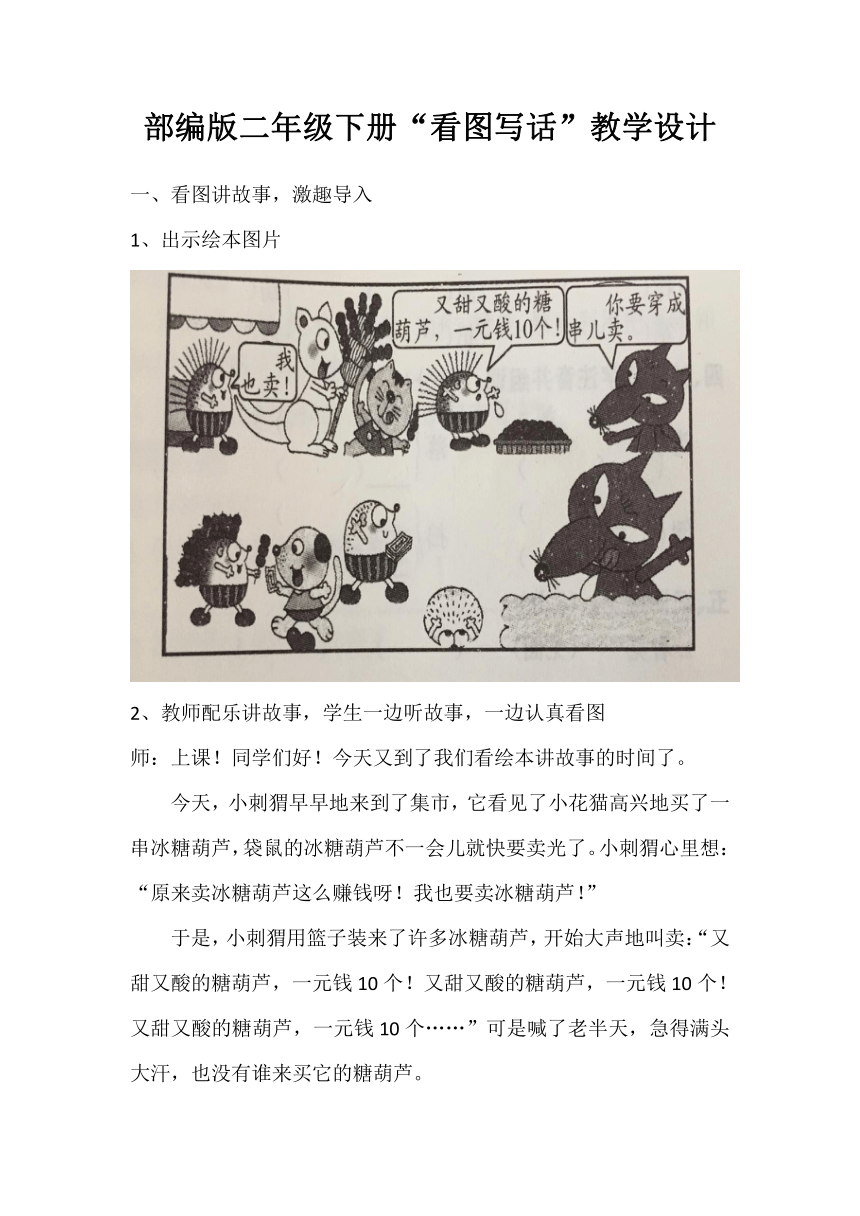 部编版二年级下册“看图写话”教学设计

一、看图讲故事，激趣导入

1、出示绘本图片

我也卖！

又甜又酸的糖葫芦，一元钱10个！

你要穿成串儿卖。

2、教师配乐讲故事，学生一边听故事，一边认真看图

师：上课！同学们好！今天又到了我们看绘本讲故事的时间了。

今天，小刺猬早早地来到了集市，它看见了小花猫高兴地买了一串冰糖葫芦，袋鼠的冰糖葫芦不一会儿就快要卖光了。小刺猬心里想：“原来卖冰糖葫芦这么赚钱呀！我也要卖冰糖葫芦！”

于是，小刺猬用篮子装来了许多冰糖葫芦，开始大声地叫卖：“又甜又酸的糖葫芦，一元钱 10 个！又甜又酸的糖葫芦，一元钱 10 个！又甜又酸的糖葫芦，一元钱 10 个……”可是喊了老半天，急得满头大汗，也没有谁来买它的糖葫芦。